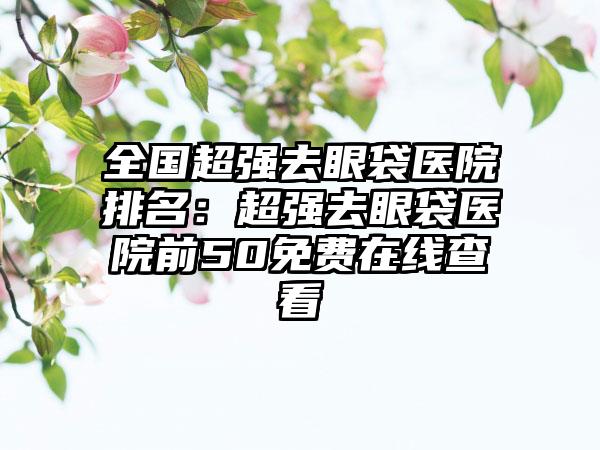 全国超强去眼袋医院排名：超强去眼袋医院前50免费在线查看